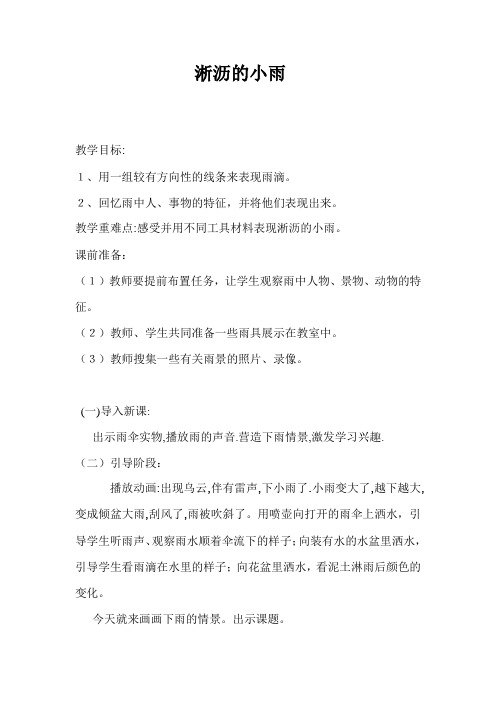 淅沥的小雨

教学目标:

1、用一组较有方向性的线条来表现雨滴。

2、回忆雨中人、事物的特征，并将他们表现出来。

教学重难点:感受并用不同工具材料表现淅沥的小雨。

课前准备:

（1）教师要提前布置任务，让学生观察雨中人物、景物、动物的特征。

（2）教师、学生共同准备一些雨具展示在教室中。

（3）教师搜集一些有关雨景的照片、录像。

(一)导入新课:

出示雨伞实物,播放雨的声音.营造下雨情景,激发学习兴趣.

（二）引导阶段:

播放动画:出现乌云,伴有雷声,下小雨了.小雨变大了,越下越大,变成倾盆大雨,刮风了,雨被吹斜了。用喷壶向打开的雨伞上洒水，引导学生听雨声、观察雨水顺着伞流下的样子;向装有水的水盆里洒水，引导学生看雨滴在水里的样子;向花盆里洒水，看泥土淋雨后颜色的变化。

今天就来画画下雨的情景。出示课题。